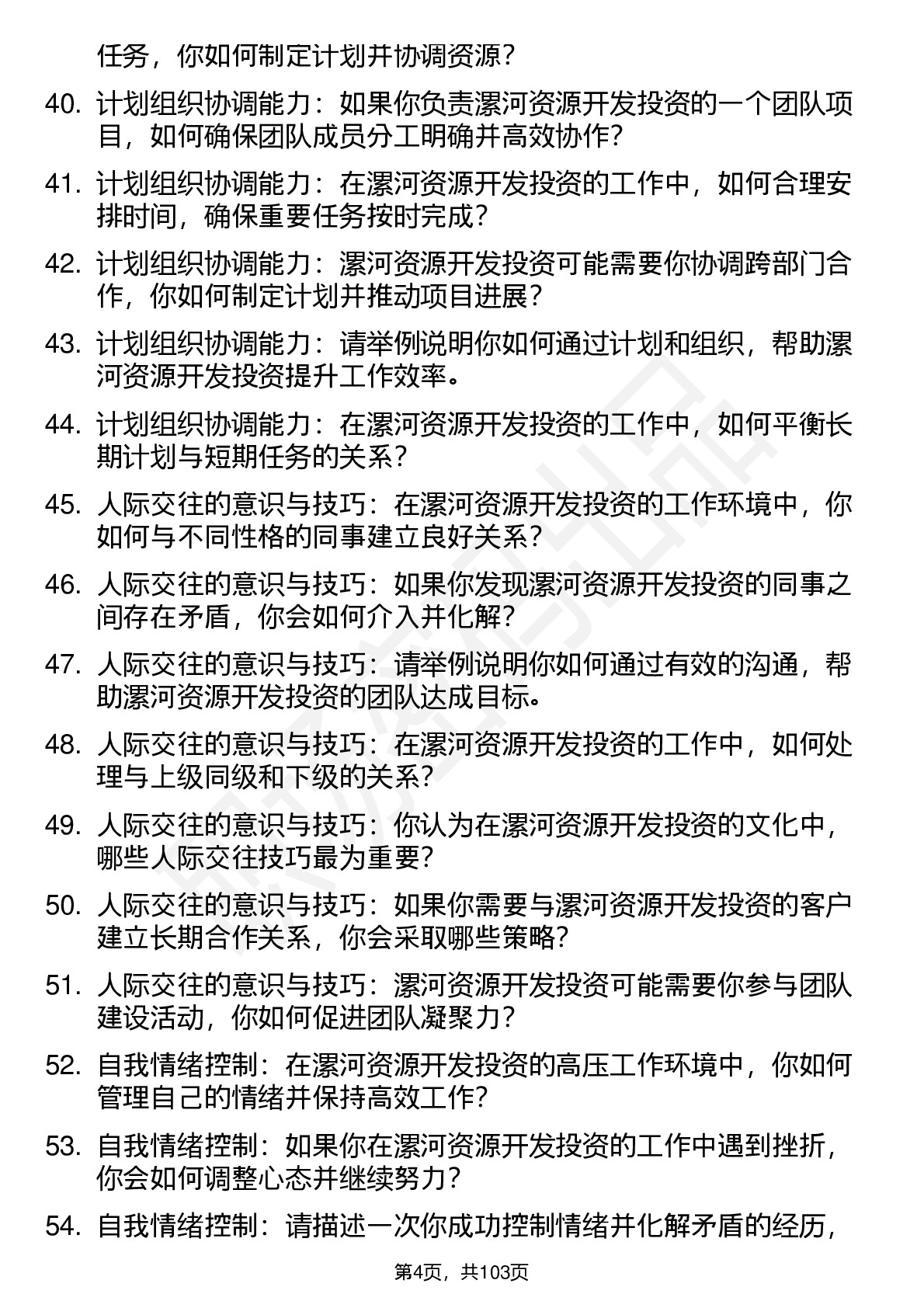 任务，你如何制定计划并协调资源？

40. 计划组织协调能力：如果你负责漯河资源开发投资的一个团队项目，如何确保团队成员分工明确并高效协作？

41. 计划组织协调能力：在漯河资源开发投资的工作中，如何合理安排时间，确保重要任务按时完成？

42. 计划组织协调能力：漯河资源开发投资可能需要你协调跨部门合作，你如何制定计划并推动项目进展？

43. 计划组织协调能力：请举例说明你如何通过计划和组织，帮助漯河资源开发投资提升工作效率。

44. 计划组织协调能力：在漯河资源开发投资的工作中，如何平衡长期计划与短期任务的关系？

45. 人际交往的意识与技巧：在漯河资源开发投资的工作环境中，你如何与不同性格的同事建立良好关系？

46. 人际交往的意识与技巧：如果你发现漯河资源开发投资的同事之间存在矛盾，你会如何介入并化解？

47. 人际交往的意识与技巧：请举例说明你如何通过有效的沟通，帮助漯河资源开发投资的团队达成目标。

48. 人际交往的意识与技巧：在漯河资源开发投资的工作中，如何处理与上级同级和下级的关系？

49. 人际交往的意识与技巧：你认为在漯河资源开发投资的文化中，哪些人际交往技巧最为重要？

50. 人际交往的意识与技巧：如果你需要与漯河资源开发投资的客户建立长期合作关系，你会采取哪些策略？

51. 人际交往的意识与技巧：漯河资源开发投资可能需要你参与团队建设活动，你如何促进团队凝聚力？

52. 自我情绪控制：在漯河资源开发投资的高压工作环境中，你如何管理自己的情绪并保持高效工作？

53. 自我情绪控制：如果你在漯河资源开发投资的工作中遇到挫折，你会如何调整心态并继续努力？

54. 自我情绪控制：请描述一次你成功控制情绪并化解矛盾的经历，

第4页，共103页